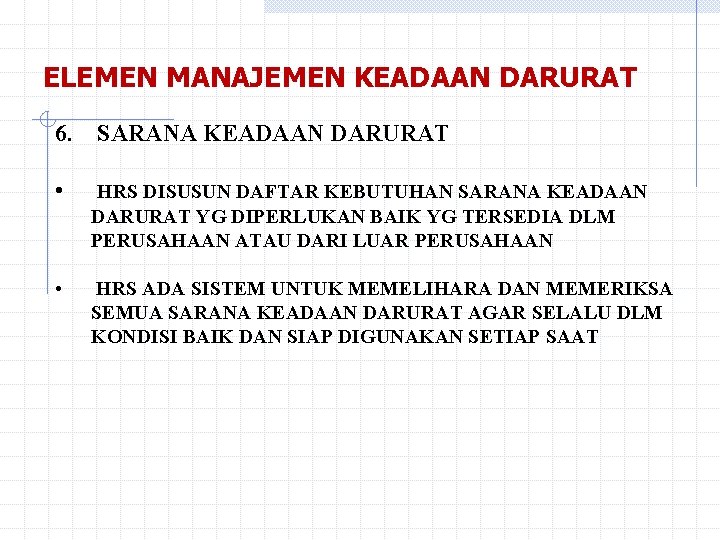 ELEMEN MANAJEMEN KEADAAN DARURAT

6. SARANA KEADAAN DARURAT

• HRS DISUSUN DAFTAR KEBUTUHAN SARANA KEADAAN DARURAT YG DIPERLUKAN BAIK YG TERSEDIA DLM PERUSAHAAN ATAU DARI LUAR PERUSAHAAN

• HRS ADA SISTEM UNTUK MEMELIHARA DAN MEMERIKSA SEMUA SARANA KEADAAN DARURAT AGAR SELALU DLM KONDISI BAIK DAN SIAP DIGUNAKAN SETIAP SAAT